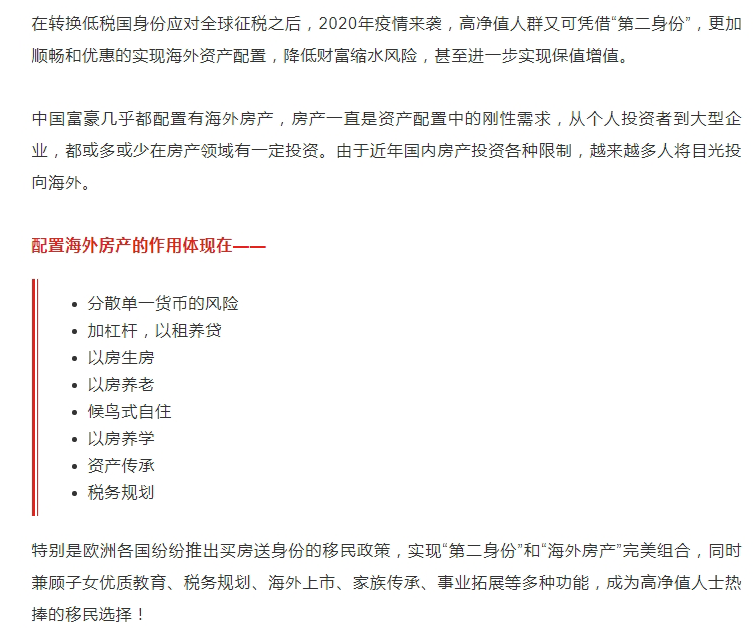 在转换低税国身份应对全球征税之后，2020年疫情来袭，高净值人群又可凭借“第二身份”，更加顺畅和优惠的实现海外资产配置，降低财富缩水风险，甚至进一步实现保值增值。

中国富豪几乎都配置有海外房产，房产一直是资产配置中的刚性需求，从个人投资者到大型企业，都或多或少在房产领域有一定投资。由于近年国内房产投资各种限制，越来越多人将目光投向海外。

配置海外房产的作用体现在——

- 分散单一货币的风险
- 加杠杆，以租养贷
- 以房生房
- 以房养老
- 候鸟式自住
- 以房养学
- 资产传承
- 税务规划

特别是欧洲各国纷纷推出买房送身份的移民政策，实现“第二身份”和“海外房产”完美组合，同时兼顾子女优质教育、税务规划、海外上市、家族传承、事业拓展等多种功能，成为高净值人士热捧的移民选择！